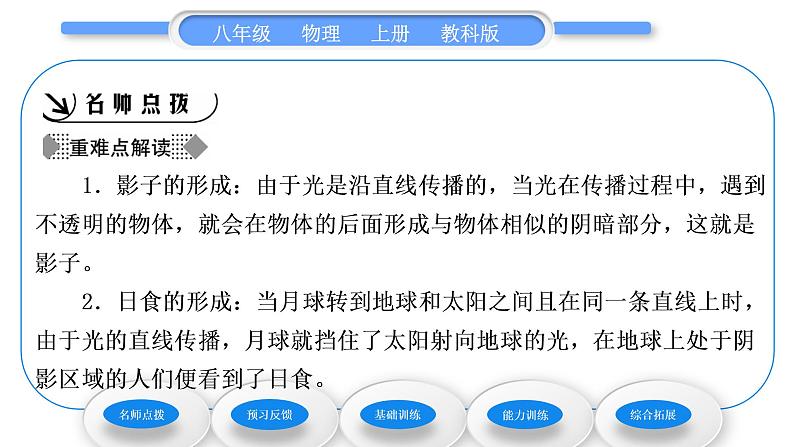 八年级　物理　上册　教科版

名师点拨

重难点解读

1．影子的形成：由于光是沿直线传播的，当光在传播过程中，遇到不透明的物体，就会在物体的后面形成与物体相似的阴暗部分，这就是影子。

2．日食的形成：当月球转到地球和太阳之间且在同一条直线上时，由于光的直线传播，月球就挡住了太阳射向地球的光，在地球上处于阴影区域的人们便看到了日食。

名师点拨　预习反馈　基础训练　能力训练　综合拓展